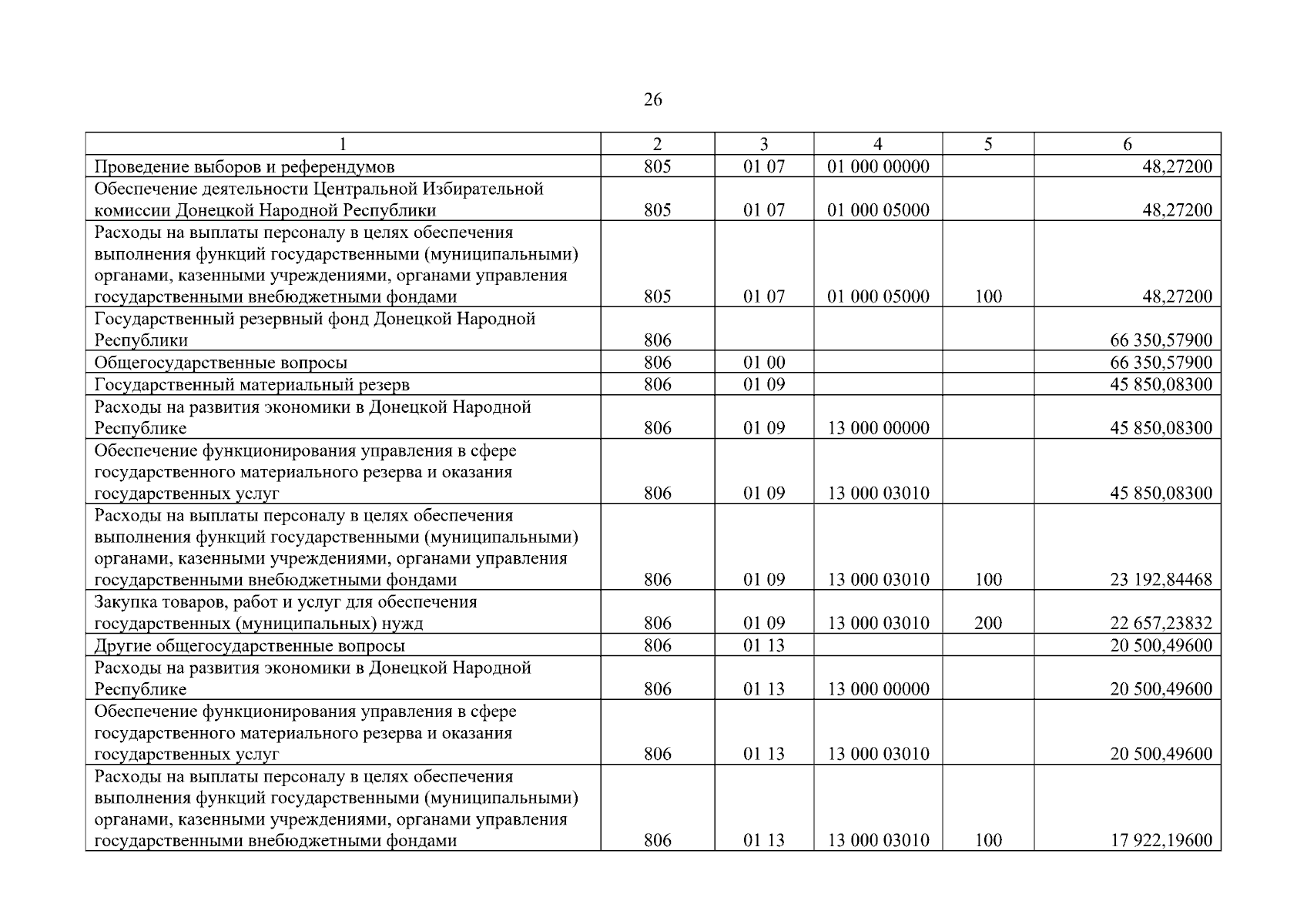 26

| 1 | 2 | 3 | 4 | 5 | 6 |
|---|---|---|---|---|---|
| Проведение выборов и референдумов | 805 | 01 07 | 01 000 00000 | | 48,27200 |
| Обеспечение деятельности Центральной Избирательной комиссии Донецкой Народной Республики | 805 | 01 07 | 01 000 05000 | | 48,27200 |
| Расходы на выплаты персоналу в целях обеспечения выполнения функций государственными (муниципальными) органами, казенными учреждениями, органами управления государственными внебюджетными фондами | 805 | 01 07 | 01 000 05000 | 100 | 48,27200 |
| Государственный резервный фонд Донецкой Народной Республики | 806 | | | | 66 350,57900 |
| Общегосударственные вопросы | 806 | 01 00 | | | 66 350,57900 |
| Государственный материальный резерв | 806 | 01 09 | | | 45 850,08300 |
| Расходы на развития экономики в Донецкой Народной Республике | 806 | 01 09 | 13 000 00000 | | 45 850,08300 |
| Обеспечение функционирования управления в сфере государственного материального резерва и оказания государственных услуг | 806 | 01 09 | 13 000 03010 | | 45 850,08300 |
| Расходы на выплаты персоналу в целях обеспечения выполнения функций государственными (муниципальными) органами, казенными учреждениями, органами управления государственными внебюджетными фондами | 806 | 01 09 | 13 000 03010 | 100 | 23 192,84468 |
| Закупка товаров, работ и услуг для обеспечения государственных (муниципальных) нужд | 806 | 01 09 | 13 000 03010 | 200 | 22 657,23832 |
| Другие общегосударственные вопросы | 806 | 01 13 | | | 20 500,49600 |
| Расходы на развития экономики в Донецкой Народной Республике | 806 | 01 13 | 13 000 00000 | | 20 500,49600 |
| Обеспечение функционирования управления в сфере государственного материального резерва и оказания государственных услуг | 806 | 01 13 | 13 000 03010 | | 20 500,49600 |
| Расходы на выплаты персоналу в целях обеспечения выполнения функций государственными (муниципальными) органами, казенными учреждениями, органами управления государственными внебюджетными фондами | 806 | 01 13 | 13 000 03010 | 100 | 17 922,19600 |